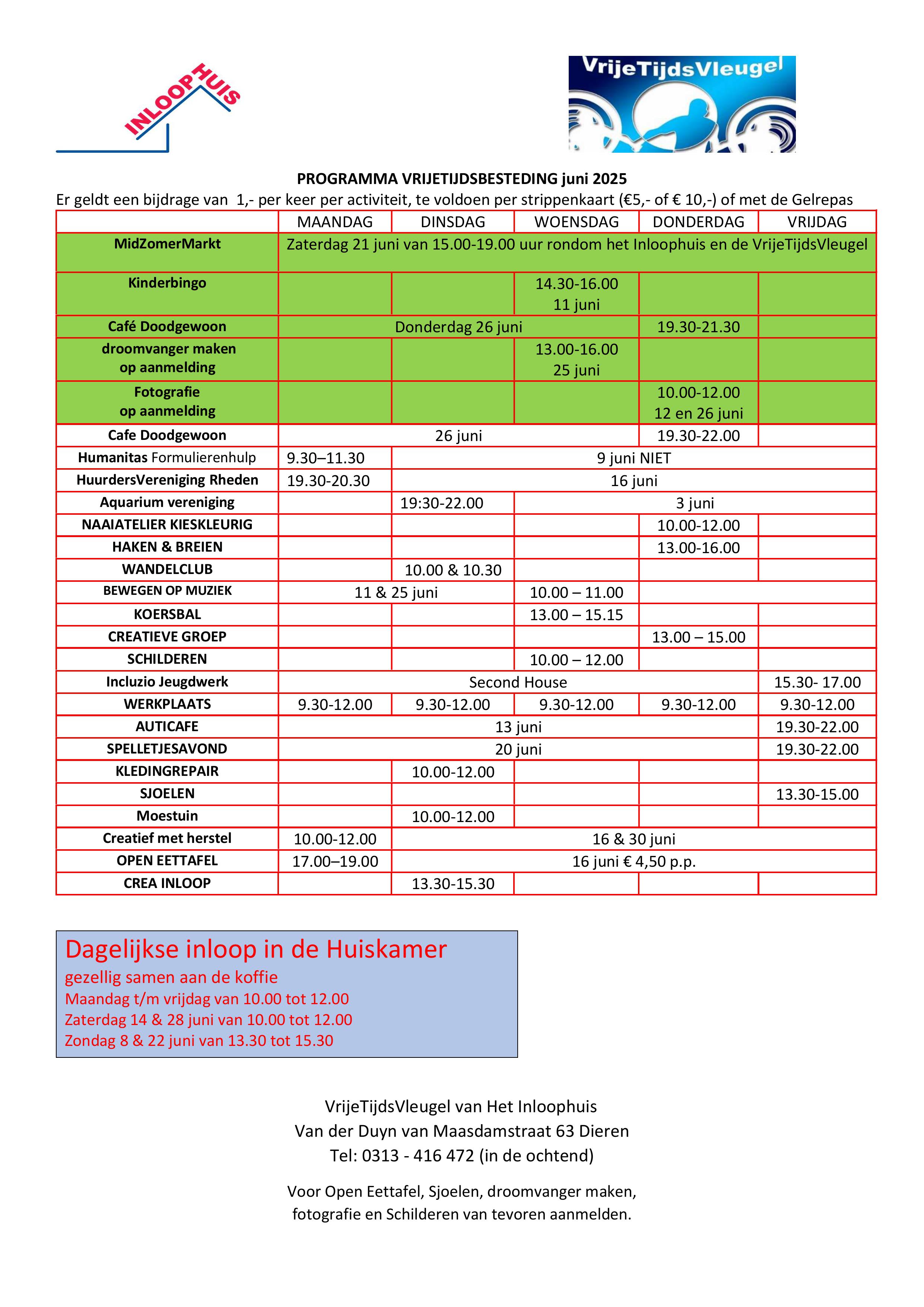 INLOOPHUIS

VrijeTijdsVleugel

PROGRAMMA VRIJETIJDSBESTEDING juni 2025

Er geldt een bijdrage van 1,- per keer per activiteit, te voldoen per strippenkaart (€5,- of € 10,-) of met de Gelrepas

| | MAANDAG | DINSDAG | WOENSDAG | DONDERDAG | VRIJDAG |
|---|---|---|---|---|---|
| MidZomerMarkt | Zaterdag 21 juni van 15.00-19.00 uur rondom het Inloophuis en de VrijeTijdsVleugel | | | | |
| Kinderbingo | | | 14.30-16.00 11 juni | | |
| Café Doodgewoon | Donderdag 26 juni | | | 19.30-21.30 | |
| droomvanger maken op aanmelding | | | 13.00-16.00 25 juni | | |
| Fotografie op aanmelding | | | | 10.00-12.00 12 en 26 juni | |
| Cafe Doodgewoon | 26 juni | | | 19.30-22.00 | |
| Humanitas Formulierenhulp | 9.30–11.30 | 9 juni NIET | | | |
| HuurdersVereniging Rheden | 19.30-20.30 | 16 juni | | | |
| Aquarium vereniging | | 19:30-22.00 | 3 juni | | |
| NAAIATELIER KIESKLEURIG | | | | 10.00-12.00 | |
| HAKEN & BREIEN | | | | 13.00-16.00 | |
| WANDELCLUB | | 10.00 & 10.30 | | | |
| BEWEGEN OP MUZIEK | 11 & 25 juni | | 10.00 – 11.00 | | |
| KOERSBAL | | | 13.00 – 15.15 | | |
| CREATIEVE GROEP | | | | 13.00 – 15.00 | |
| SCHILDEREN | | | 10.00 – 12.00 | | |
| Incluzio Jeugdwerk | Second House | | | | 15.30- 17.00 |
| WERKPLAATS | 9.30-12.00 | 9.30-12.00 | 9.30-12.00 | 9.30-12.00 | 9.30-12.00 |
| AUTICAFE | 13 juni | | | | 19.30-22.00 |
| SPELLETJESAVOND | 20 juni | | | | 19.30-22.00 |
| KLEDINGREPAIR | | 10.00-12.00 | | | |
| SJOELEN | | | | | 13.30-15.00 |
| Moestuin | | 10.00-12.00 | | | |
| Creatief met herstel | 10.00-12.00 | 16 & 30 juni | | | |
| OPEN EETTAFEL | 17.00–19.00 | 16 juni € 4,50 p.p. | | | |
| CREA INLOOP | | 13.30-15.30 | | | |

Dagelijkse inloop in de Huiskamer
gezellig samen aan de koffie
Maandag t/m vrijdag van 10.00 tot 12.00
Zaterdag 14 & 28 juni van 10.00 tot 12.00
Zondag 8 & 22 juni van 13.30 tot 15.30

VrijeTijdsVleugel van Het Inloophuis
Van der Duyn van Maasdamstraat 63 Dieren
Tel: 0313 - 416 472 (in de ochtend)

Voor Open Eettafel, Sjoelen, droomvanger maken, fotografie en Schilderen van tevoren aanmelden.